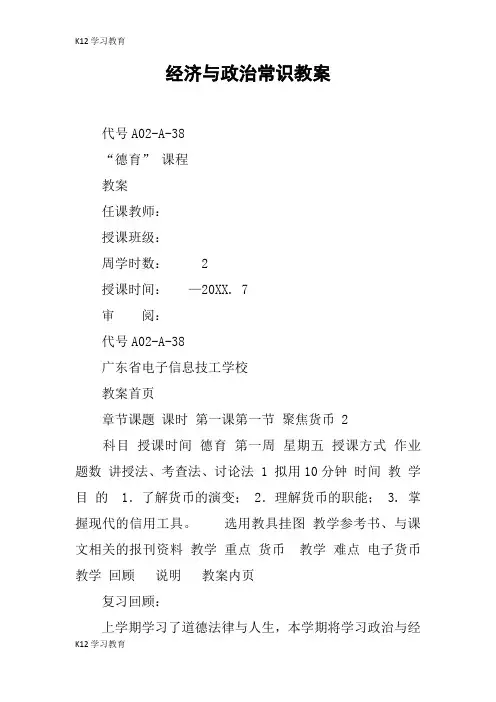 K12学习教育

经济与政治常识教案

代号A02-A-38

“德育” 课程

教案

任课教师：

授课班级：

周学时数： 2

授课时间： —20XX. 7

审 阅：

代号A02-A-38

广东省电子信息技工学校

教案首页

章节课题 课时 第一课第一节 聚焦货币 2

科目 授课时间 德育 第一周 星期五 授课方式 作业题数 讲授法、考查法、讨论法 1 拟用10分钟 时间 教 学 目 的 1．了解货币的演变； 2．理解货币的职能； 3．掌握现代的信用工具。 选用教具挂图 教学参考书、与课文相关的报刊资料 教学 重点 货币 教学 难点 电子货币 教学 回顾 说明 教案内页

复习回顾：

上学期学习了道德法律与人生，本学期将学习政治与经

K12学习教育